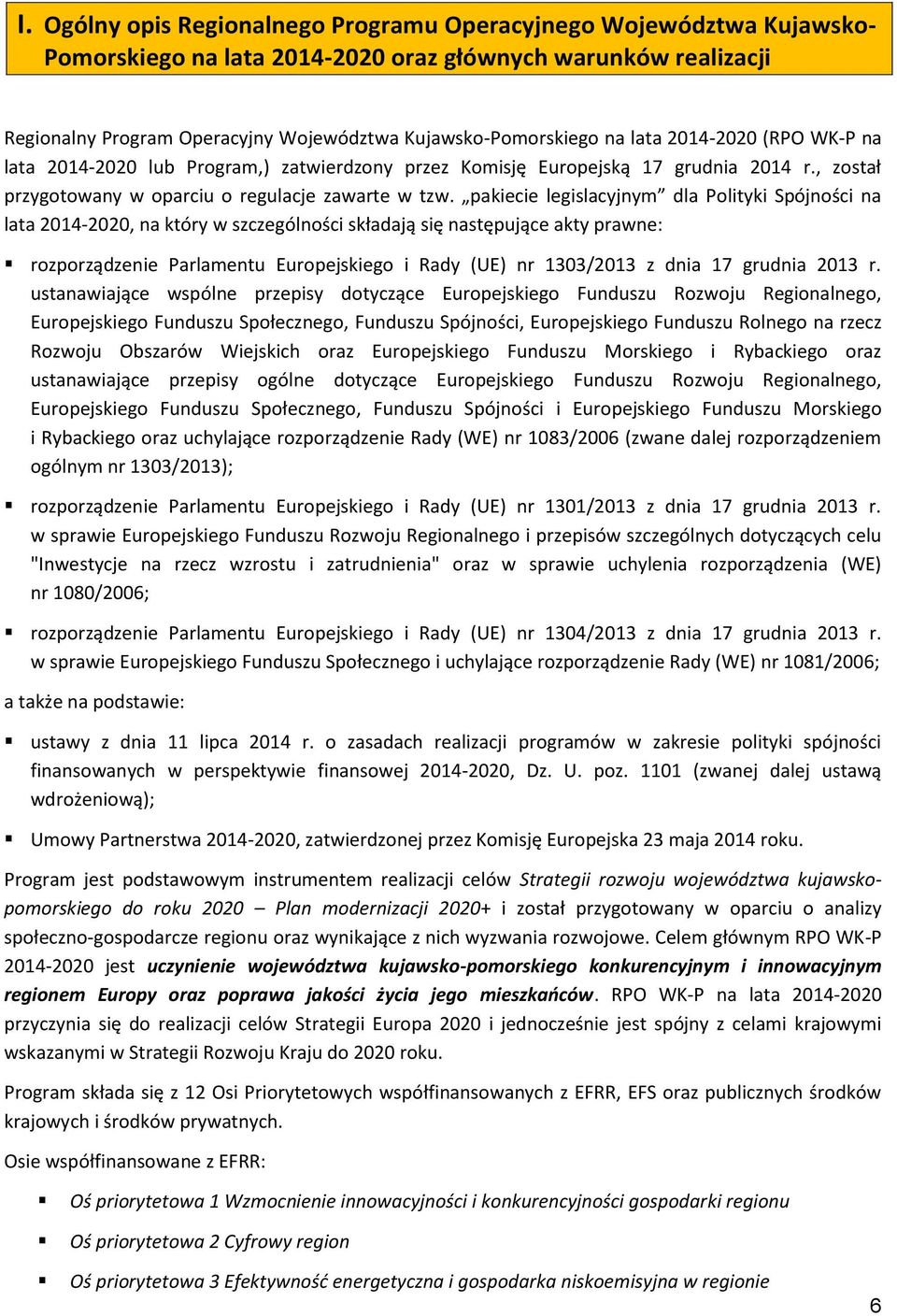 I. Ogólny opis Regionalnego Programu Operacyjnego Województwa Kujawsko-Pomorskiego na lata 2014-2020 oraz głównych warunków realizacji

Regionalny Program Operacyjny Województwa Kujawsko-Pomorskiego na lata 2014-2020 (RPO WK-P na lata 2014-2020 lub Program,) zatwierdzony przez Komisję Europejską 17 grudnia 2014 r., został przygotowany w oparciu o regulacje zawarte w tzw. „pakiecie legislacyjnym” dla Polityki Spójności na lata 2014-2020, na który w szczególności składają się następujące akty prawne:

▪ rozporządzenie Parlamentu Europejskiego i Rady (UE) nr 1303/2013 z dnia 17 grudnia 2013 r. ustanawiające wspólne przepisy dotyczące Europejskiego Funduszu Rozwoju Regionalnego, Europejskiego Funduszu Społecznego, Funduszu Spójności, Europejskiego Funduszu Rolnego na rzecz Rozwoju Obszarów Wiejskich oraz Europejskiego Funduszu Morskiego i Rybackiego oraz ustanawiające przepisy ogólne dotyczące Europejskiego Funduszu Rozwoju Regionalnego, Europejskiego Funduszu Społecznego, Funduszu Spójności i Europejskiego Funduszu Morskiego i Rybackiego oraz uchylające rozporządzenie Rady (WE) nr 1083/2006 (zwane dalej rozporządzeniem ogólnym nr 1303/2013);

▪ rozporządzenie Parlamentu Europejskiego i Rady (UE) nr 1301/2013 z dnia 17 grudnia 2013 r. w sprawie Europejskiego Funduszu Rozwoju Regionalnego i przepisów szczególnych dotyczących celu "Inwestycje na rzecz wzrostu i zatrudnienia" oraz w sprawie uchylenia rozporządzenia (WE) nr 1080/2006;

▪ rozporządzenie Parlamentu Europejskiego i Rady (UE) nr 1304/2013 z dnia 17 grudnia 2013 r. w sprawie Europejskiego Funduszu Społecznego i uchylające rozporządzenie Rady (WE) nr 1081/2006;

a także na podstawie:

▪ ustawy z dnia 11 lipca 2014 r. o zasadach realizacji programów w zakresie polityki spójności finansowanych w perspektywie finansowej 2014-2020, Dz. U. poz. 1101 (zwanej dalej ustawą wdrożeniową);

▪ Umowy Partnerstwa 2014-2020, zatwierdzonej przez Komisję Europejska 23 maja 2014 roku.

Program jest podstawowym instrumentem realizacji celów Strategii rozwoju województwa kujawsko-pomorskiego do roku 2020 – Plan modernizacji 2020+ i został przygotowany w oparciu o analizy społeczno-gospodarcze regionu oraz wynikające z nich wyzwania rozwojowe. Celem głównym RPO WK-P 2014-2020 jest uczynienie województwa kujawsko-pomorskiego konkurencyjnym i innowacyjnym regionem Europy oraz poprawa jakości życia jego mieszkańców. RPO WK-P na lata 2014-2020 przyczynia się do realizacji celów Strategii Europa 2020 i jednocześnie jest spójny z celami krajowymi wskazanymi w Strategii Rozwoju Kraju do 2020 roku.

Program składa się z 12 Osi Priorytetowych współfinansowanych z EFRR, EFS oraz publicznych środków krajowych i środków prywatnych.

Osie współfinansowane z EFRR:

▪ Oś priorytetowa 1 Wzmocnienie innowacyjności i konkurencyjności gospodarki regionu

▪ Oś priorytetowa 2 Cyfrowy region

▪ Oś priorytetowa 3 Efektywność energetyczna i gospodarka niskoemisyjna w regionie

6